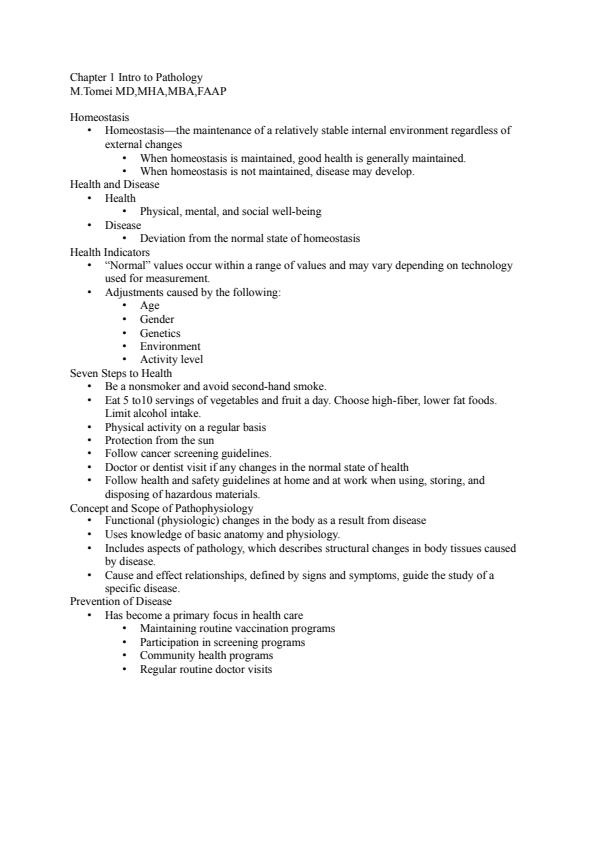 Chapter 1 Intro to Pathology
M.Tomei MD,MHA,MBA,FAAP

Homeostasis
• Homeostasis—the maintenance of a relatively stable internal environment regardless of external changes
  • When homeostasis is maintained, good health is generally maintained.
  • When homeostasis is not maintained, disease may develop.
Health and Disease
• Health
  • Physical, mental, and social well-being
• Disease
  • Deviation from the normal state of homeostasis
Health Indicators
• "Normal" values occur within a range of values and may vary depending on technology used for measurement.
• Adjustments caused by the following:
  • Age
  • Gender
  • Genetics
  • Environment
  • Activity level
Seven Steps to Health
• Be a nonsmoker and avoid second-hand smoke.
• Eat 5 to10 servings of vegetables and fruit a day. Choose high-fiber, lower fat foods. Limit alcohol intake.
• Physical activity on a regular basis
• Protection from the sun
• Follow cancer screening guidelines.
• Doctor or dentist visit if any changes in the normal state of health
• Follow health and safety guidelines at home and at work when using, storing, and disposing of hazardous materials.
Concept and Scope of Pathophysiology
• Functional (physiologic) changes in the body as a result from disease
• Uses knowledge of basic anatomy and physiology.
• Includes aspects of pathology, which describes structural changes in body tissues caused by disease.
• Cause and effect relationships, defined by signs and symptoms, guide the study of a specific disease.
Prevention of Disease
• Has become a primary focus in health care
  • Maintaining routine vaccination programs
  • Participation in screening programs
  • Community health programs
  • Regular routine doctor visits